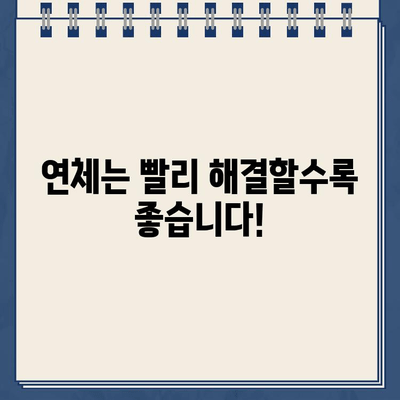 연체는 빨리 해결할수록 좋습니다!